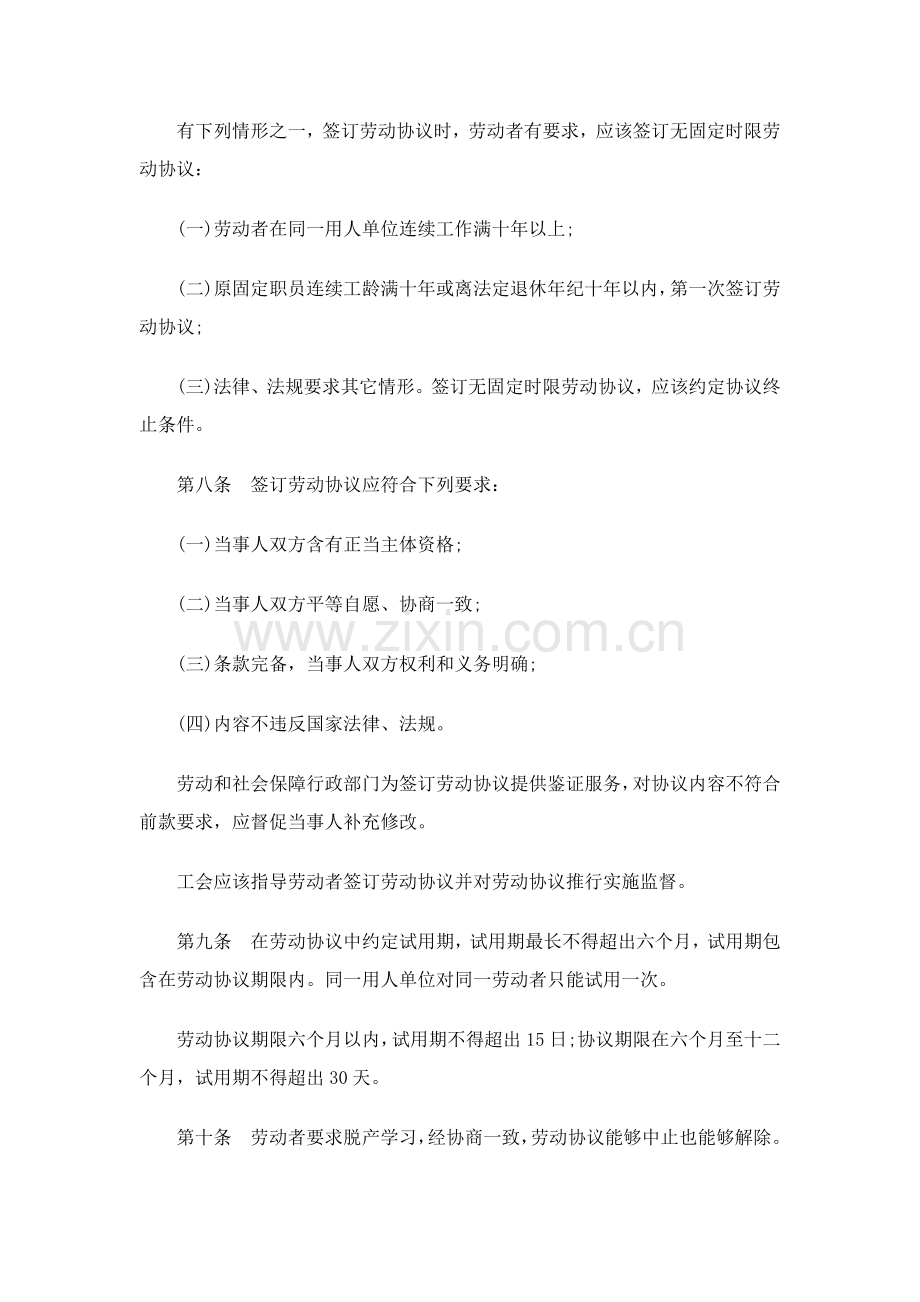 有下列情形之一，签订劳动协议时，劳动者有要求，应该签订无固定时限劳动协议：

(一)劳动者在同一用人单位连续工作满十年以上;

(二)原固定职员连续工龄满十年或离法定退休年纪十年以内，第一次签订劳动协议;

(三)法律、法规要求其它情形。签订无固定时限劳动协议，应该约定协议终止条件。

第八条 签订劳动协议应符合下列要求：

(一)当事人双方含有正当主体资格;

(二)当事人双方平等自愿、协商一致;

(三)条款完备，当事人双方权利和义务明确;

(四)内容不违反国家法律、法规。

劳动和社会保障行政部门为签订劳动协议提供鉴证服务，对协议内容不符合前款要求，应督促当事人补充修改。

工会应该指导劳动者签订劳动协议并对劳动协议推行实施监督。

第九条 在劳动协议中约定试用期，试用期最长不得超出六个月，试用期包含在劳动协议期限内。同一用人单位对同一劳动者只能试用一次。

劳动协议期限六个月以内，试用期不得超出15日;协议期限在六个月至十二个月，试用期不得超出30天。

第十条 劳动者要求脱产学习，经协商一致，劳动协议能够中止也能够解除。

www.zixin.com.cn